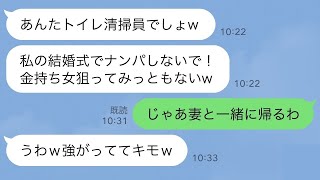 あんたトイレ清掃員でしょw
10:22

私の結婚式でナンパしないで！
金持ち女狙ってみっともないw
10:22

既読
10:31
じゃあ妻と一緒に帰るわ

うわw強がっててキモw
10:33